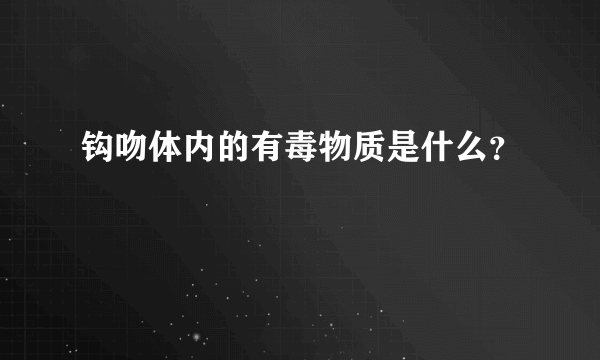 钩吻体内的有毒物质是什么?